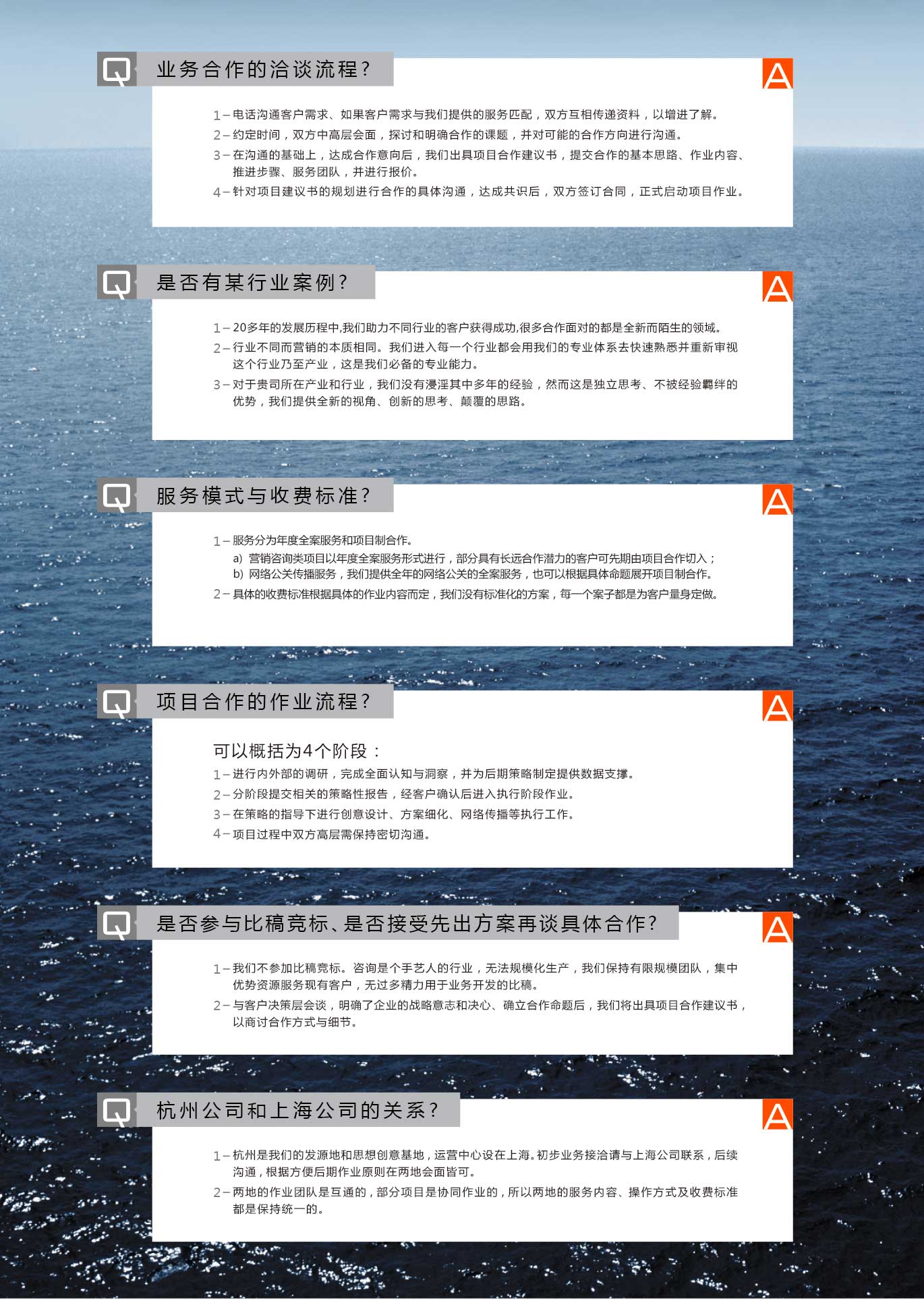 Q 业务合作的洽谈流程？

A

1 – 电话沟通客户需求、如果客户需求与我们提供的服务匹配，双方互相传递资料，以增进了解。
2 – 约定时间，双方中高层会面，探讨和明确合作的课题，并对可能的合作方向进行沟通。
3 – 在沟通的基础上，达成合作意向后，我们出具项目合作建议书，提交合作的基本思路、作业内容、推进步骤、服务团队，并进行报价。
4 – 针对项目建议书的规划进行合作的具体沟通，达成共识后，双方签订合同，正式启动项目作业。

Q 是否有某行业案例？

A

1 – 20多年的发展历程中,我们助力不同行业的客户获得成功,很多合作面对的都是全新而陌生的领域。
2 – 行业不同而营销的本质相同。我们进入每一个行业都会用我们的专业体系去快速熟悉并重新审视这个行业乃至产业，这是我们必备的专业能力。
3 – 对于贵司所在产业和行业，我们没有浸淫其中多年的经验，然而这是独立思考、不被经验羁绊的优势，我们提供全新的视角、创新的思考、颠覆的思路。

Q 服务模式与收费标准？

A

1 – 服务分为年度全案服务和项目制合作。
a) 营销咨询类项目以年度全案服务形式进行，部分具有长远合作潜力的客户可先期由项目合作切入；
b) 网络公关传播服务，我们提供全年的网络公关的全案服务，也可以根据具体命题展开项目制合作。
2 – 具体的收费标准根据具体的作业内容而定，我们没有标准化的方案，每一个案子都是为客户量身定做。

Q 项目合作的作业流程？

A

可以概括为4个阶段：
1 – 进行内外部的调研，完成全面认知与洞察，并为后期策略制定提供数据支撑。
2 – 分阶段提交相关的策略性报告，经客户确认后进入执行阶段作业。
3 – 在策略的指导下进行创意设计、方案细化、网络传播等执行工作。
4 – 项目过程中双方高层需保持密切沟通。

Q 是否参与比稿竞标、是否接受先出方案再谈具体合作？

A

1 – 我们不参加比稿竞标。咨询是个手艺人的行业，无法规模化生产，我们保持有限规模团队，集中优势资源服务现有客户，无过多精力用于业务开发的比稿。
2 – 与客户决策层会谈，明确了企业的战略意志和决心、确立合作命题后，我们将出具项目合作建议书，以商讨合作方式与细节。

Q 杭州公司和上海公司的关系？

A

1 – 杭州是我们的发源地和思想创意基地，运营中心设在上海。初步业务接洽请与上海公司联系，后续沟通，根据方便后期作业原则在两地会面皆可。
2 – 两地的作业团队是互通的，部分项目是协同作业的，所以两地的服务内容、操作方式及收费标准都是保持统一的。